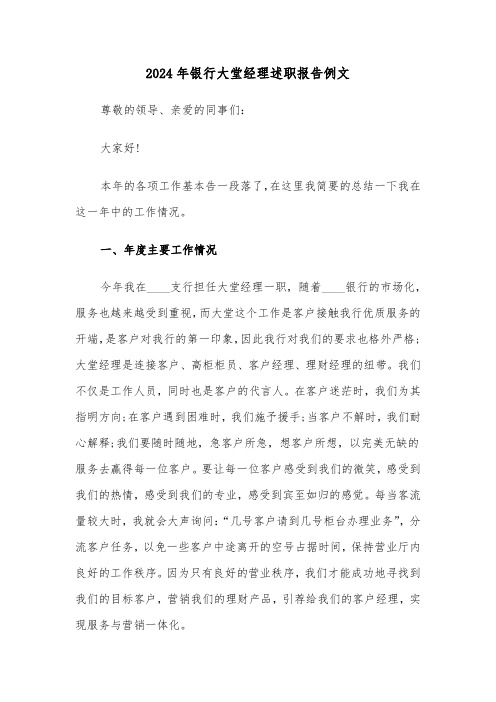 2024年银行大堂经理述职报告例文

尊敬的领导、亲爱的同事们:

大家好!

本年的各项工作基本告一段落了,在这里我简要的总结一下我在这一年中的工作情况。

一、年度主要工作情况

今年我在____支行担任大堂经理一职,随着____银行的市场化,服务也越来越受到重视,而大堂这个工作是客户接触我行优质服务的开端,是客户对我行的第一印象,因此我行对我们的要求也格外严格;大堂经理是连接客户、高柜柜员、客户经理、理财经理的纽带。我们不仅是工作人员,同时也是客户的代言人。在客户迷茫时,我们为其指明方向;在客户遇到困难时,我们施予援手;当客户不解时,我们耐心解释;我们要随时随地,急客户所急,想客户所想,以完美无缺的服务去赢得每一位客户。要让每一位客户感受到我们的微笑,感受到我们的热情,感受到我们的专业,感受到宾至如归的感觉。每当客流量较大时,我就会大声询问:“几号客户请到几号柜台办理业务”,分流客户任务,以免一些客户中途离开的空号占据时间,保持营业厅内良好的工作秩序。因为只有良好的营业秩序,我们才能成功地寻找到我们的目标客户,营销我们的理财产品,引荐给我们的客户经理,实现服务与营销一体化。